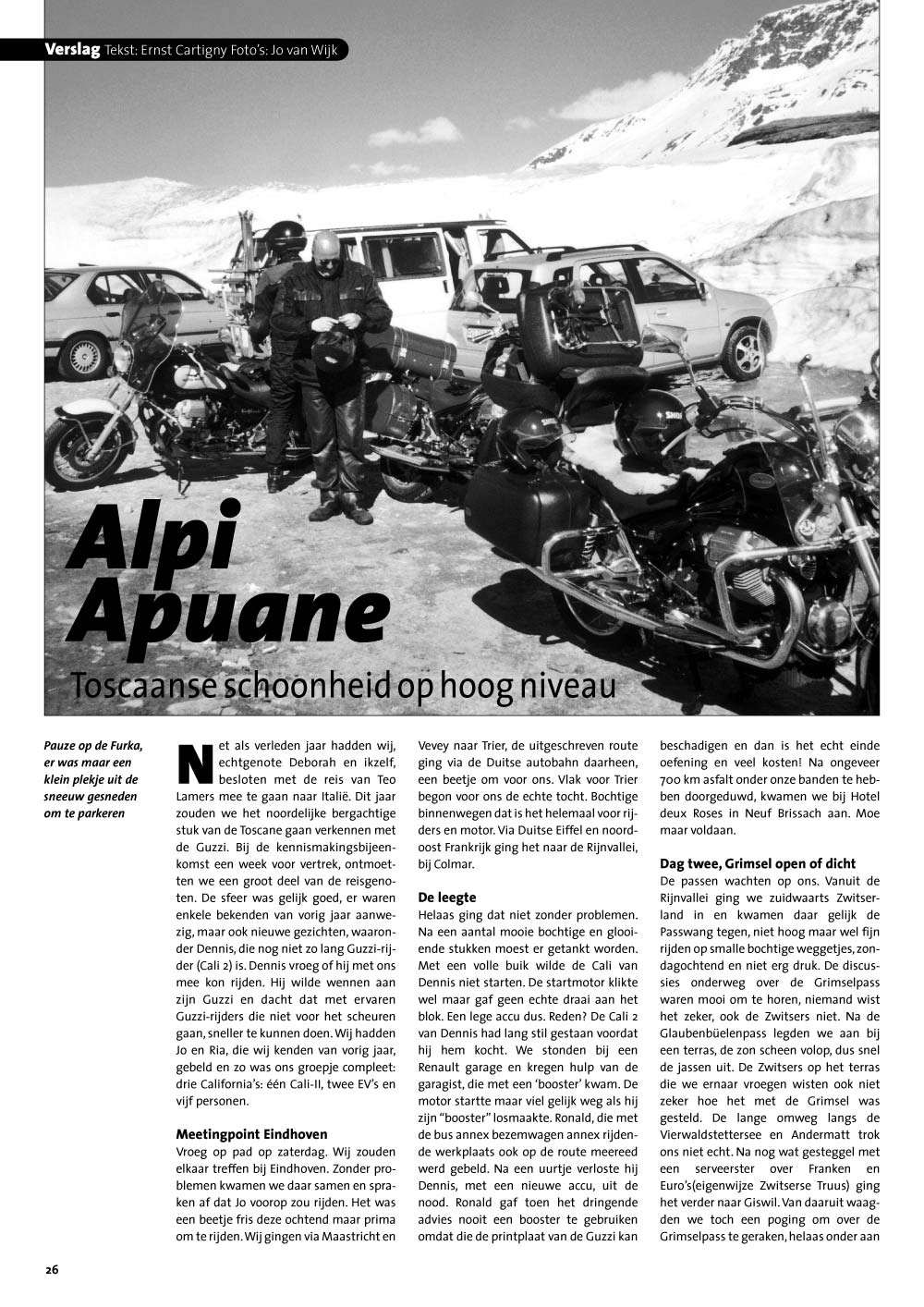 Verslag Tekst: Ernst Cartigny Foto's: Jo van Wijk

Alpi Apuane

Toscaanse schoonheid op hoog niveau

Pauze op de Furka, er was maar een klein plekje uit de sneeuw gesneden om te parkeren

Net als verleden jaar hadden wij, echtgenote Deborah en ikzelf, besloten met de reis van Teo Lamers mee te gaan naar Italië. Dit jaar zouden we het noordelijke bergachtige stuk van de Toscane gaan verkennen met de Guzzi. Bij de kennismakingsbijeenkomst een week voor vertrek, ontmoetten we een groot deel van de reisgenoten. De sfeer was gelijk goed, er waren enkele bekenden van vorig jaar aanwezig, maar ook nieuwe gezichten, waaronder Dennis, die nog niet zo lang Guzzi-rijder (Cali 2) is. Dennis vroeg of hij met ons mee kon rijden. Hij wilde wennen aan zijn Guzzi en dacht dat met ervaren Guzzi-rijders die niet voor het scheuren gaan, sneller te kunnen doen. Wij hadden Jo en Ria, die wij kenden van vorig jaar, gebeld en zo was ons groepje compleet: drie California's: één Cali-II, twee EV's en vijf personen.

Meetingpoint Eindhoven
Vroeg op pad op zaterdag. Wij zouden elkaar treffen bij Eindhoven. Zonder problemen kwamen we daar samen en spraken af dat Jo voorop zou rijden. Het was een beetje fris deze ochtend maar prima om te rijden. Wij gingen via Maastricht en Vevey naar Trier, de uitgeschreven route ging via de Duitse autobahn daarheen, een beetje om voor ons. Vlak voor Trier begon voor ons de echte tocht. Bochtige binnenwegen dat is het helemaal voor rijders en motor. Via Duitse Eiffel en noordoost Frankrijk ging het naar de Rijnvallei, bij Colmar.

De leegte
Helaas ging dat niet zonder problemen. Na een aantal mooie bochtige en glooiende stukken moest er getankt worden. Met een volle buik wilde de Cali van Dennis niet starten. De startmotor klikte wel maar gaf geen echte draai aan het blok. Een lege accu dus. Reden? De Cali 2 van Dennis had lang stil gestaan voordat hij hem kocht. We stonden bij een Renault garage en kregen hulp van de garagist, die met een 'booster' kwam. De motor startte maar viel gelijk weg als hij zijn "booster" losmaakte. Ronald, die met de bus annex bezemwagen annex rijdende werkplaats ook op de route meereed werd gebeld. Na een uurtje verloste hij Dennis, met een nieuwe accu, uit de nood. Ronald gaf toen het dringende advies nooit een booster te gebruiken omdat die de printplaat van de Guzzi kan beschadigen en dan is het echt einde oefening en veel kosten! Na ongeveer 700 km asfalt onder onze banden te hebben doorgeduwd, kwamen we bij Hotel deux Roses in Neuf Brissach aan. Moe maar voldaan.

Dag twee, Grimsel open of dicht
De passen wachten op ons. Vanuit de Rijnvallei ging we zuidwaarts Zwitserland in en kwamen daar gelijk de Passwang tegen, niet hoog maar wel fijn rijden op smalle bochtige weggetjes, zondagochtend en niet erg druk. De discussies onderweg over de Grimselpass waren mooi om te horen, niemand wist het zeker, ook de Zwitsers niet. Na de Glaubenbüelenpass legden we aan bij een terras, de zon scheen volop, dus snel de jassen uit. De Zwitsers op het terras die we ernaar vroegen wisten ook niet zeker hoe het met de Grimsel was gesteld. De lange omweg langs de Vierwaldstettersee en Andermatt trok ons niet echt. Na nog wat gesteggel met een serveerster over Franken en Euro's(eigenwijze Zwitserse Truus) ging het verder naar Giswil. Van daaruit waagden we toch een poging om over de Grimselpass te geraken, helaas onder aan

26